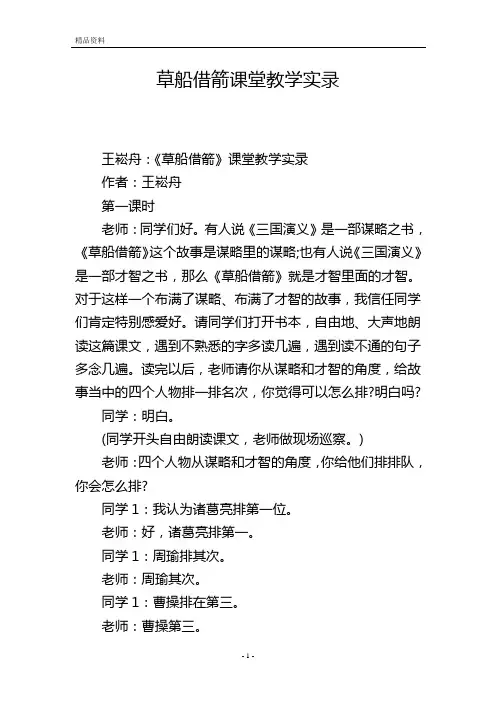 精品资料

草船借箭课堂教学实录

王崧舟：《草船借箭》课堂教学实录

作者：王崧舟

第一课时

老师：同学们好。有人说《三国演义》是一部谋略之书，《草船借箭》这个故事是谋略里的谋略;也有人说《三国演义》是一部才智之书，那么《草船借箭》就是才智里面的才智。对于这样一个布满了谋略、布满了才智的故事，我信任同学们肯定特别感爱好。请同学们打开书本，自由地、大声地朗读这篇课文，遇到不熟悉的字多读几遍，遇到读不通的句子多念几遍。读完以后，老师请你从谋略和才智的角度，给故事当中的四个人物排一排名次，你觉得可以怎么排?明白吗?

同学：明白。

(同学开头自由朗读课文，老师做现场巡察。)

老师：四个人物从谋略和才智的角度，你给他们排排队，你会怎么排?

同学 1：我认为诸葛亮排第一位。

老师：好，诸葛亮排第一。

同学 1：周瑜排其次。

老师：周瑜其次。

同学 1：曹操排在第三。

老师：曹操第三。

- 1 -